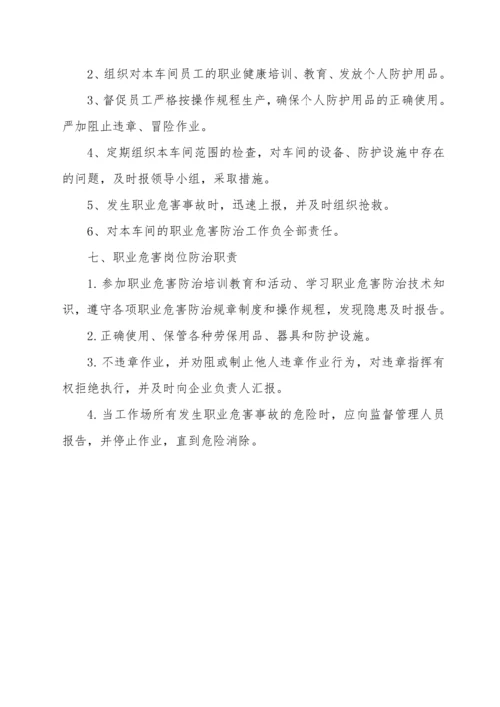 2、组织对本车间员工的职业健康培训、教育、发放个人防护用品。

3、督促员工严格按操作规程生产，确保个人防护用品的正确使用。严加阻止违章、冒险作业。

4、定期组织本车间范围的检查，对车间的设备、防护设施中存在的问题，及时报领导小组，采取措施。

5、发生职业危害事故时，迅速上报，并及时组织抢救。

6、对本车间的职业危害防治工作负全部责任。

七、职业危害岗位防治职责

1. 参加职业危害防治培训教育和活动、学习职业危害防治技术知识，遵守各项职业危害防治规章制度和操作规程，发现隐患及时报告。

2. 正确使用、保管各种劳保用品、器具和防护设施。

3. 不违章作业，并劝阻或制止他人违章作业行为，对违章指挥有权拒绝执行，并及时向企业负责人汇报。

4. 当工作场所有发生职业危害事故的危险时，应向监督管理人员报告，并停止作业，直到危险消除。